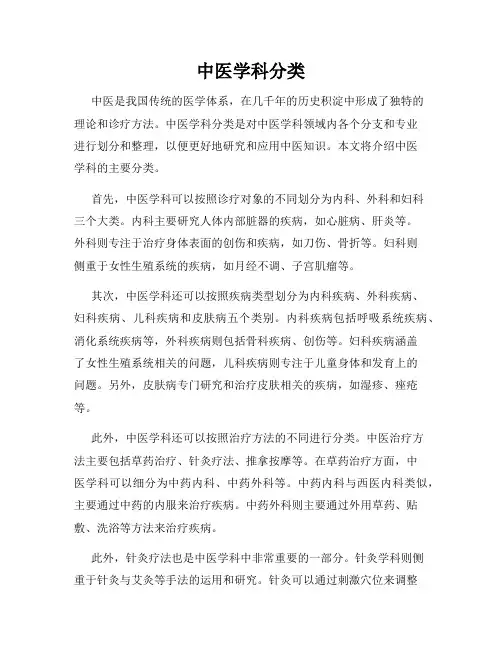 中医学科分类

中医是我国传统的医学体系，在几千年的历史积淀中形成了独特的理论和诊疗方法。中医学科分类是对中医学科领域内各个分支和专业进行划分和整理，以便更好地研究和应用中医知识。本文将介绍中医学科的主要分类。

首先，中医学科可以按照诊疗对象的不同划分为内科、外科和妇科三个大类。内科主要研究人体内部脏器的疾病，如心脏病、肝炎等。外科则专注于治疗身体表面的创伤和疾病，如刀伤、骨折等。妇科则侧重于女性生殖系统的疾病，如月经不调、子宫肌瘤等。

其次，中医学科还可以按照疾病类型划分为内科疾病、外科疾病、妇科疾病、儿科疾病和皮肤病五个类别。内科疾病包括呼吸系统疾病、消化系统疾病等，外科疾病则包括骨科疾病、创伤等。妇科疾病涵盖了女性生殖系统相关的问题，儿科疾病则专注于儿童身体和发育上的问题。另外，皮肤病专门研究和治疗皮肤相关的疾病，如湿疹、痤疮等。

此外，中医学科还可以按照治疗方法的不同进行分类。中医治疗方法主要包括草药治疗、针灸疗法、推拿按摩等。在草药治疗方面，中医学科可以细分为中药内科、中药外科等。中药内科与西医内科类似，主要通过中药的内服来治疗疾病。中药外科则主要通过外用草药、贴敷、洗浴等方法来治疗疾病。

此外，针灸疗法也是中医学科中非常重要的一部分。针灸学科则侧重于针灸与艾灸等手法的运用和研究。针灸可以通过刺激穴位来调整